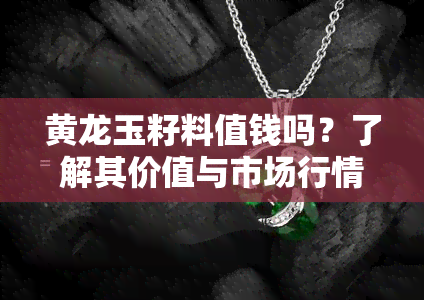 黄龙玉籽料值钱吗？了解其价值与市场行情